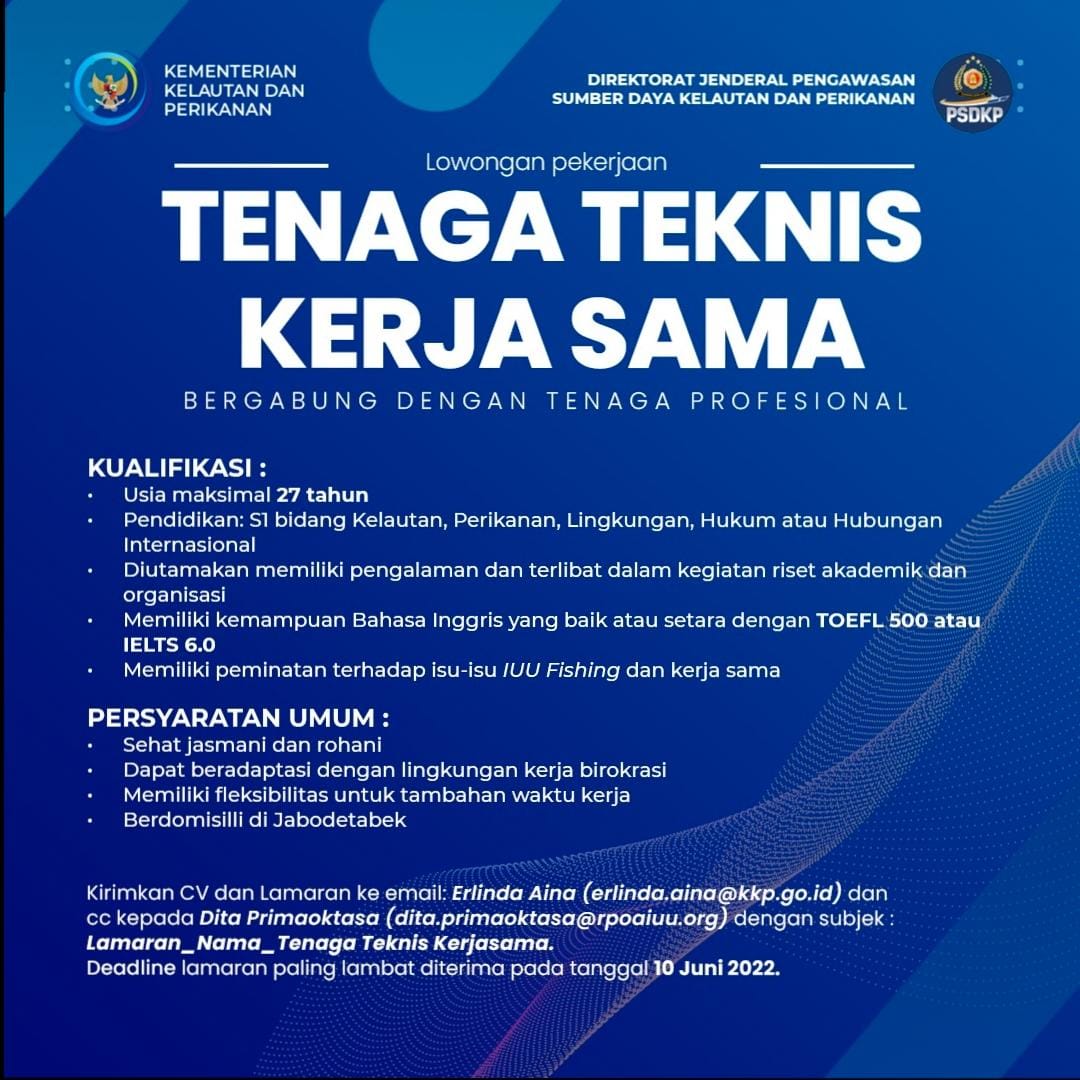 KEMENTERIAN KELAUTAN DAN PERIKANAN

DIREKTORAT JENDERAL PENGAWASAN SUMBER DAYA KELAUTAN DAN PERIKANAN

PSDKP

Lowongan pekerjaan

TENAGA TEKNIS KERJA SAMA

BERGABUNG DENGAN TENAGA PROFESIONAL

KUALIFIKASI :
• Usia maksimal 27 tahun
• Pendidikan: S1 bidang Kelautan, Perikanan, Lingkungan, Hukum atau Hubungan Internasional
• Diutamakan memiliki pengalaman dan terlibat dalam kegiatan riset akademik dan organisasi
• Memiliki kemampuan Bahasa Inggris yang baik atau setara dengan TOEFL 500 atau IELTS 6.0
• Memiliki peminatan terhadap isu-isu IUU Fishing dan kerja sama

PERSYARATAN UMUM :
• Sehat jasmani dan rohani
• Dapat beradaptasi dengan lingkungan kerja birokrasi
• Memiliki fleksibilitas untuk tambahan waktu kerja
• Berdomisilli di Jabodetabek

Kirimkan CV dan Lamaran ke email: Erlinda Aina (erlinda.aina@kkp.go.id) dan cc kepada Dita Primaoktasa (dita.primaoktasa@rpoaiuu.org) dengan subjek : Lamaran_Nama_Tenaga Teknis Kerjasama.
Deadline lamaran paling lambat diterima pada tanggal 10 Juni 2022.